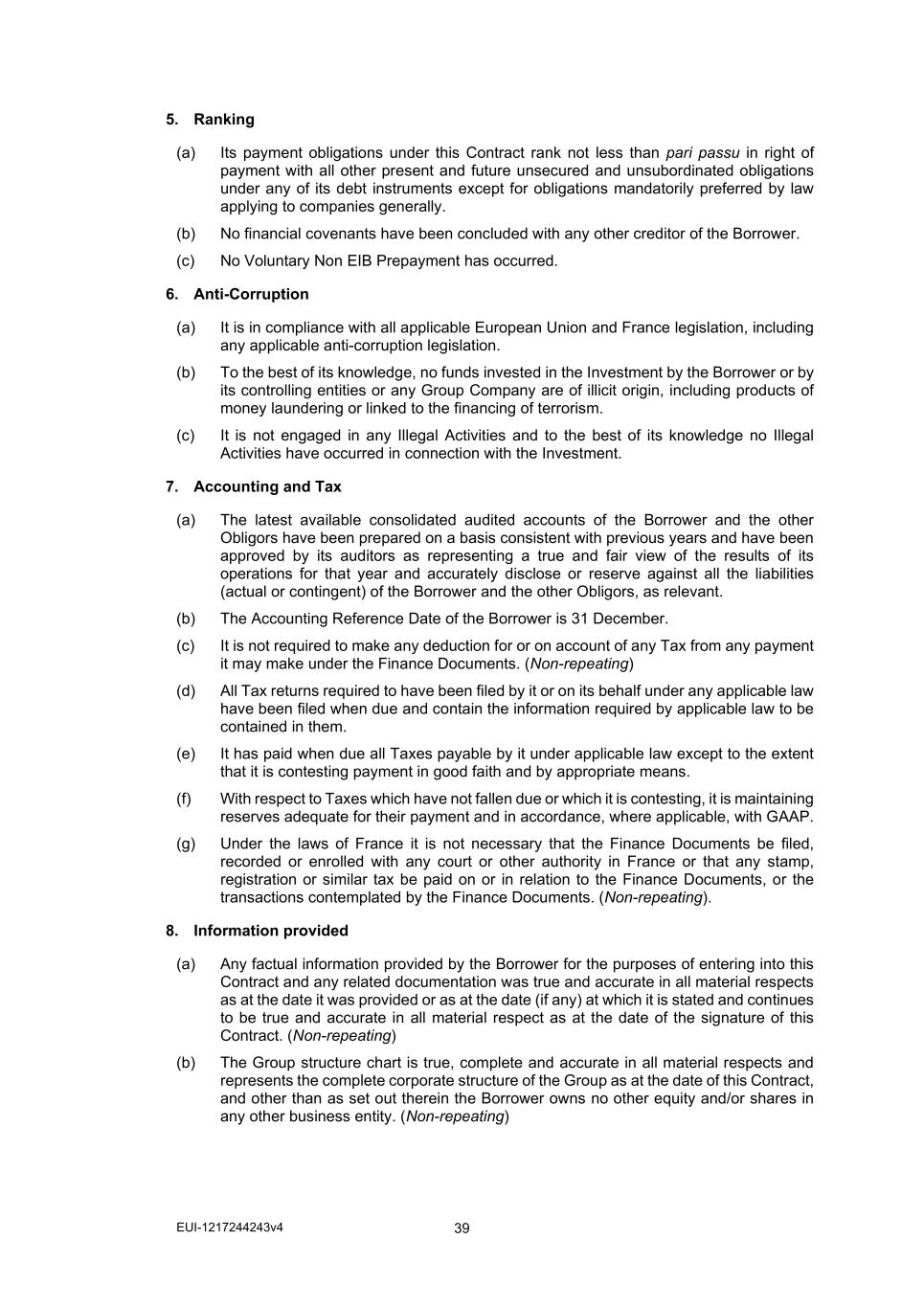 5. Ranking

(a) Its payment obligations under this Contract rank not less than pari passu in right of payment with all other present and future unsecured and unsubordinated obligations under any of its debt instruments except for obligations mandatorily preferred by law applying to companies generally.

(b) No financial covenants have been concluded with any other creditor of the Borrower.

(c) No Voluntary Non EIB Prepayment has occurred.

6. Anti-Corruption

(a) It is in compliance with all applicable European Union and France legislation, including any applicable anti-corruption legislation.

(b) To the best of its knowledge, no funds invested in the Investment by the Borrower or by its controlling entities or any Group Company are of illicit origin, including products of money laundering or linked to the financing of terrorism.

(c) It is not engaged in any Illegal Activities and to the best of its knowledge no Illegal Activities have occurred in connection with the Investment.

7. Accounting and Tax

(a) The latest available consolidated audited accounts of the Borrower and the other Obligors have been prepared on a basis consistent with previous years and have been approved by its auditors as representing a true and fair view of the results of its operations for that year and accurately disclose or reserve against all the liabilities (actual or contingent) of the Borrower and the other Obligors, as relevant.

(b) The Accounting Reference Date of the Borrower is 31 December.

(c) It is not required to make any deduction for or on account of any Tax from any payment it may make under the Finance Documents. (Non-repeating)

(d) All Tax returns required to have been filed by it or on its behalf under any applicable law have been filed when due and contain the information required by applicable law to be contained in them.

(e) It has paid when due all Taxes payable by it under applicable law except to the extent that it is contesting payment in good faith and by appropriate means.

(f) With respect to Taxes which have not fallen due or which it is contesting, it is maintaining reserves adequate for their payment and in accordance, where applicable, with GAAP.

(g) Under the laws of France it is not necessary that the Finance Documents be filed, recorded or enrolled with any court or other authority in France or that any stamp, registration or similar tax be paid on or in relation to the Finance Documents, or the transactions contemplated by the Finance Documents. (Non-repeating).

8. Information provided

(a) Any factual information provided by the Borrower for the purposes of entering into this Contract and any related documentation was true and accurate in all material respects as at the date it was provided or as at the date (if any) at which it is stated and continues to be true and accurate in all material respect as at the date of the signature of this Contract. (Non-repeating)

(b) The Group structure chart is true, complete and accurate in all material respects and represents the complete corporate structure of the Group as at the date of this Contract, and other than as set out therein the Borrower owns no other equity and/or shares in any other business entity. (Non-repeating)

EUI-1217244243v4 39